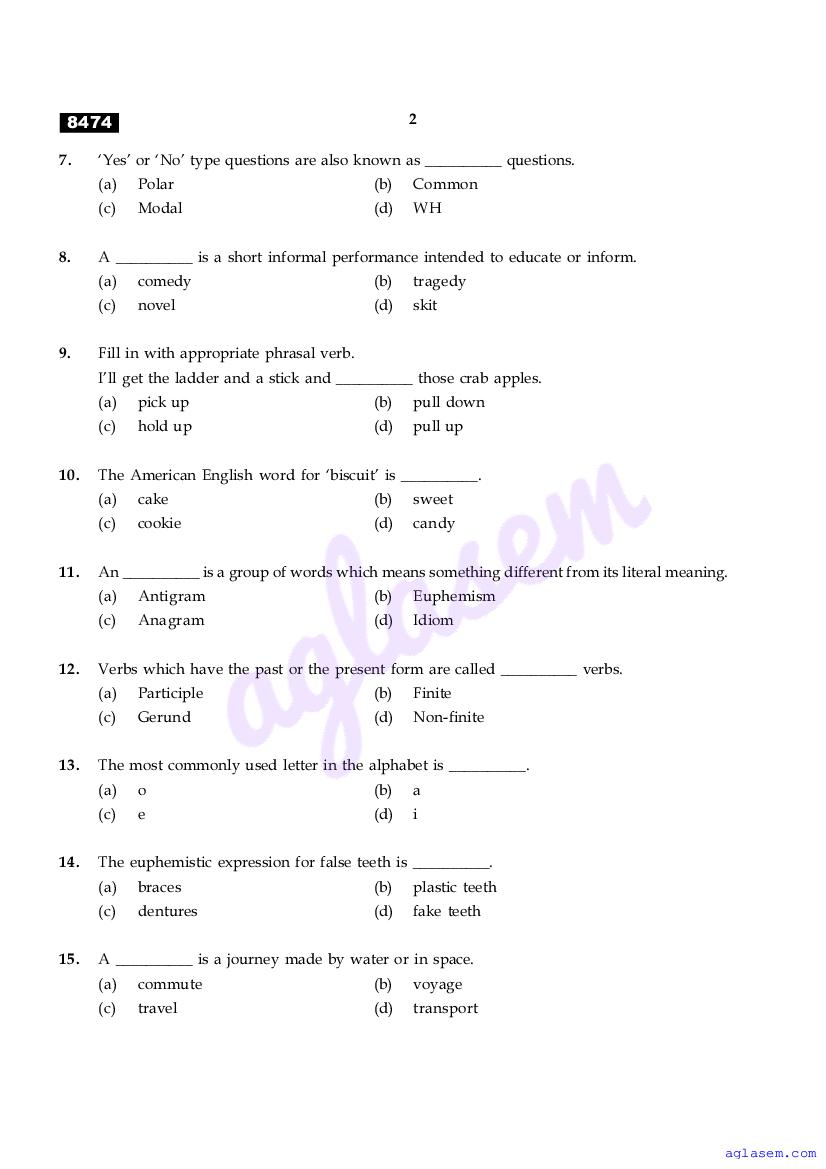 8474

2

7. 'Yes' or 'No' type questions are also known as __________ questions.
(a) Polar (b) Common
(c) Modal (d) WH

8. A __________ is a short informal performance intended to educate or inform.
(a) comedy (b) tragedy
(c) novel (d) skit

9. Fill in with appropriate phrasal verb.
I'll get the ladder and a stick and __________ those crab apples.
(a) pick up (b) pull down
(c) hold up (d) pull up

10. The American English word for 'biscuit' is __________.
(a) cake (b) sweet
(c) cookie (d) candy

11. An __________ is a group of words which means something different from its literal meaning.
(a) Antigram (b) Euphemism
(c) Anagram (d) Idiom

12. Verbs which have the past or the present form are called __________ verbs.
(a) Participle (b) Finite
(c) Gerund (d) Non-finite

13. The most commonly used letter in the alphabet is __________.
(a) o (b) a
(c) e (d) i

14. The euphemistic expression for false teeth is __________.
(a) braces (b) plastic teeth
(c) dentures (d) fake teeth

15. A __________ is a journey made by water or in space.
(a) commute (b) voyage
(c) travel (d) transport

aglasem

aglasem.com